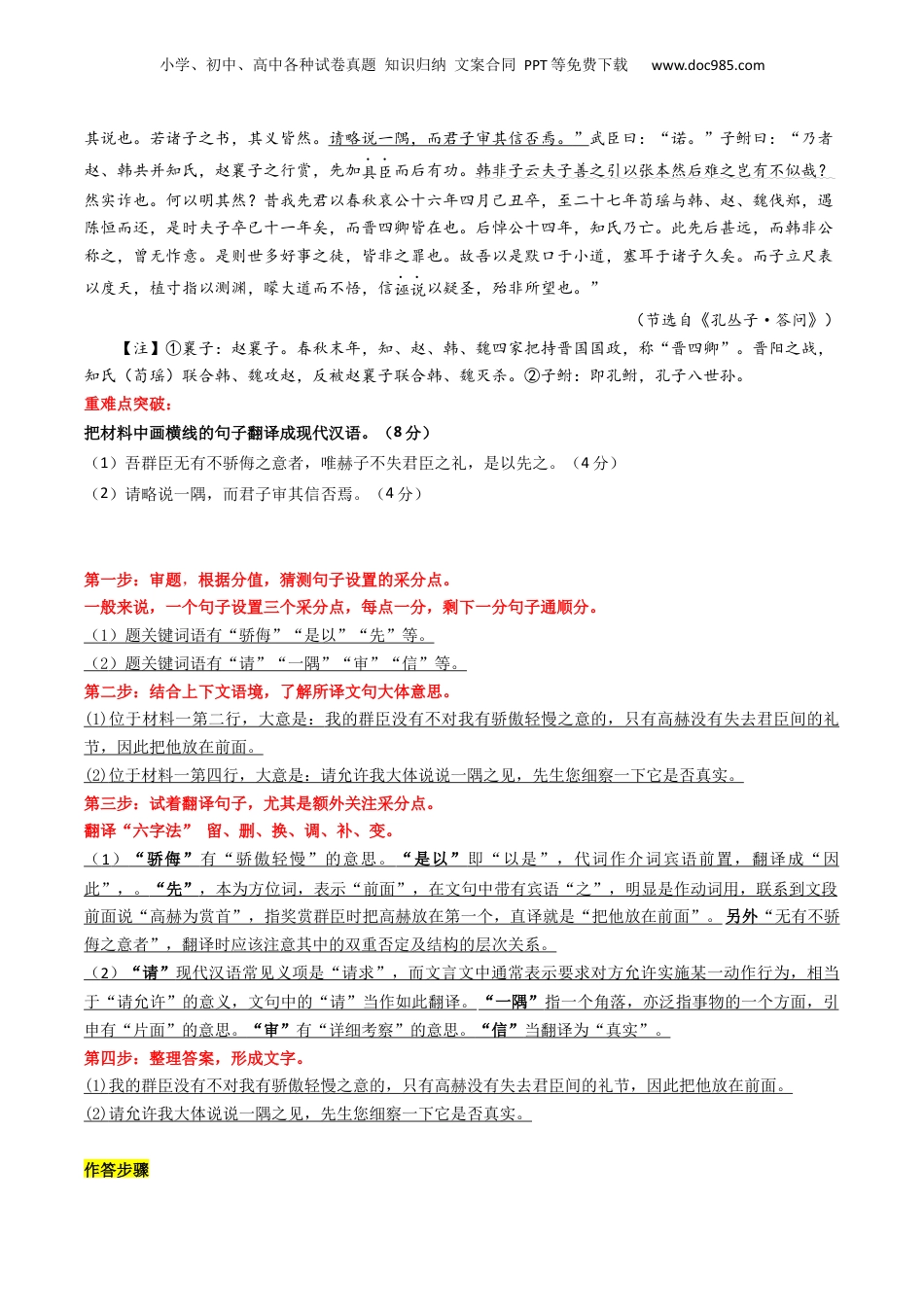 小学、初中、高中各种试卷真题 知识归纳 文案合同 PPT等免费下载 www.doc985.com

其说也。若诸子之书，其义皆然。请略说一隅，而君子审其信否焉。”武臣曰：“诺。”子鲋曰：“乃者赵、韩共并知氏，赵襄子之行赏，先加具臣而后有功。韩非子云夫子善之引以张本然后难之岂有不似哉？然实诈也。何以明其然？昔我先君以春秋哀公十六年四月己丑卒，至二十七年荀瑶与韩、赵、魏伐郑，遇陈恒而还，是时夫子卒已十一年矣，而晋四卿皆在也。后悼公十四年，知氏乃亡。此先后甚远，而韩非公称之，曾无怍意。是则世多好事之徒，皆非之罪也。故吾以是默口于小道，塞耳于诸子久矣。而子立尺表以度天，植寸指以测渊，矇大道而不悟，信诬说以疑圣，殆非所望也。”

（节选自《孔丛子·答问》）

【注】①襄子：赵襄子。春秋末年，知、赵、韩、魏四家把持晋国国政，称“晋四卿”。晋阳之战，知氏（荀瑶）联合韩、魏攻赵，反被赵襄子联合韩、魏灭杀。②子鲋：即孔鲋，孔子八世孙。

重难点突破：

把材料中画横线的句子翻译成现代汉语。（8分）

（1）吾群臣无有不骄侮之意者，唯赫子不失君臣之礼，是以先之。（4分）

（2）请略说一隅，而君子审其信否焉。（4分）

第一步：审题，根据分值，猜测句子设置的采分点。

一般来说，一个句子设置三个采分点，每点一分，剩下一分句子通顺分。

（1）题关键词语有“骄侮”“是以”“先”等。

（2）题关键词语有“请”“一隅”“审”“信”等。

第二步：结合上下文语境，了解所译文句大体意思。

(1)位于材料一第二行，大意是：我的群臣没有不对我有骄傲轻慢之意的，只有高赫没有失去君臣间的礼节，因此把他放在前面。

(2)位于材料一第四行，大意是：请允许我大体说说一隅之见，先生您细察一下它是否真实。

第三步：试着翻译句子，尤其是额外关注采分点。

翻译“六字法” 留、删、换、调、补、变。

（1）“骄侮”有“骄傲轻慢”的意思。“是以”即“以是”，代词作介词宾语前置，翻译成“因此”，。“先”，本为方位词，表示“前面”，在文句中带有宾语“之”，明显是作动词用，联系到文段前面说“高赫为赏首”，指奖赏群臣时把高赫放在第一个，直译就是“把他放在前面”。另外“无有不骄侮之意者”，翻译时应该注意其中的双重否定及结构的层次关系。

（2）“请”现代汉语常见义项是“请求”，而文言文中通常表示要求对方允许实施某一动作行为，相当于“请允许”的意义，文句中的“请”当作如此翻译。“一隅”指一个角落，亦泛指事物的一个方面，引申有“片面”的意思。“审”有“详细考察”的意思。“信”当翻译为“真实”。

第四步：整理答案，形成文字。

(1)我的群臣没有不对我有骄傲轻慢之意的，只有高赫没有失去君臣间的礼节，因此把他放在前面。

(2)请允许我大体说说一隅之见，先生您细察一下它是否真实。

作答步骤